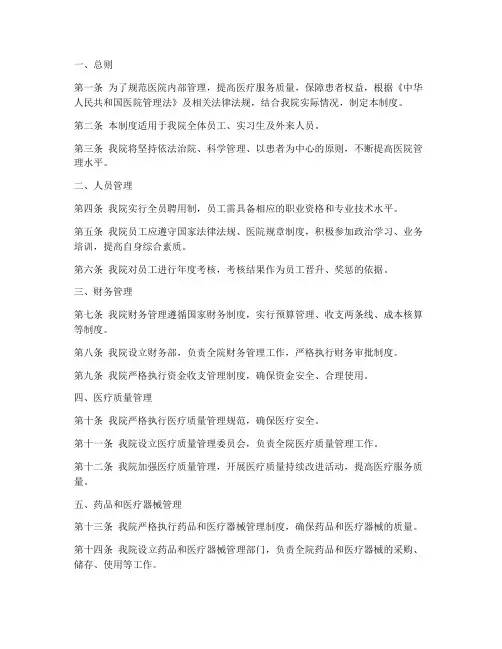 一、总则

第一条 为了规范医院内部管理，提高医疗服务质量，保障患者权益，根据《中华人民共和国医院管理法》及相关法律法规，结合我院实际情况，制定本制度。

第二条 本制度适用于我院全体员工、实习生及外来人员。

第三条 我院将坚持依法治院、科学管理、以患者为中心的原则，不断提高医院管理水平。

二、人员管理

第四条 我院实行全员聘用制，员工需具备相应的职业资格和专业技术水平。

第五条 我院员工应遵守国家法律法规、医院规章制度，积极参加政治学习、业务培训，提高自身综合素质。

第六条 我院对员工进行年度考核，考核结果作为员工晋升、奖惩的依据。

三、财务管理

第七条 我院财务管理遵循国家财务制度，实行预算管理、收支两条线、成本核算等制度。

第八条 我院设立财务部，负责全院财务管理工作，严格执行财务审批制度。

第九条 我院严格执行资金收支管理制度，确保资金安全、合理使用。

四、医疗质量管理

第十条 我院严格执行医疗质量管理规范，确保医疗安全。

第十一条 我院设立医疗质量管理委员会，负责全院医疗质量管理工作。

第十二条 我院加强医疗质量管理，开展医疗质量持续改进活动，提高医疗服务质量。

五、药品和医疗器械管理

第十三条 我院严格执行药品和医疗器械管理制度，确保药品和医疗器械的质量。

第十四条 我院设立药品和医疗器械管理部门，负责全院药品和医疗器械的采购、储存、使用等工作。